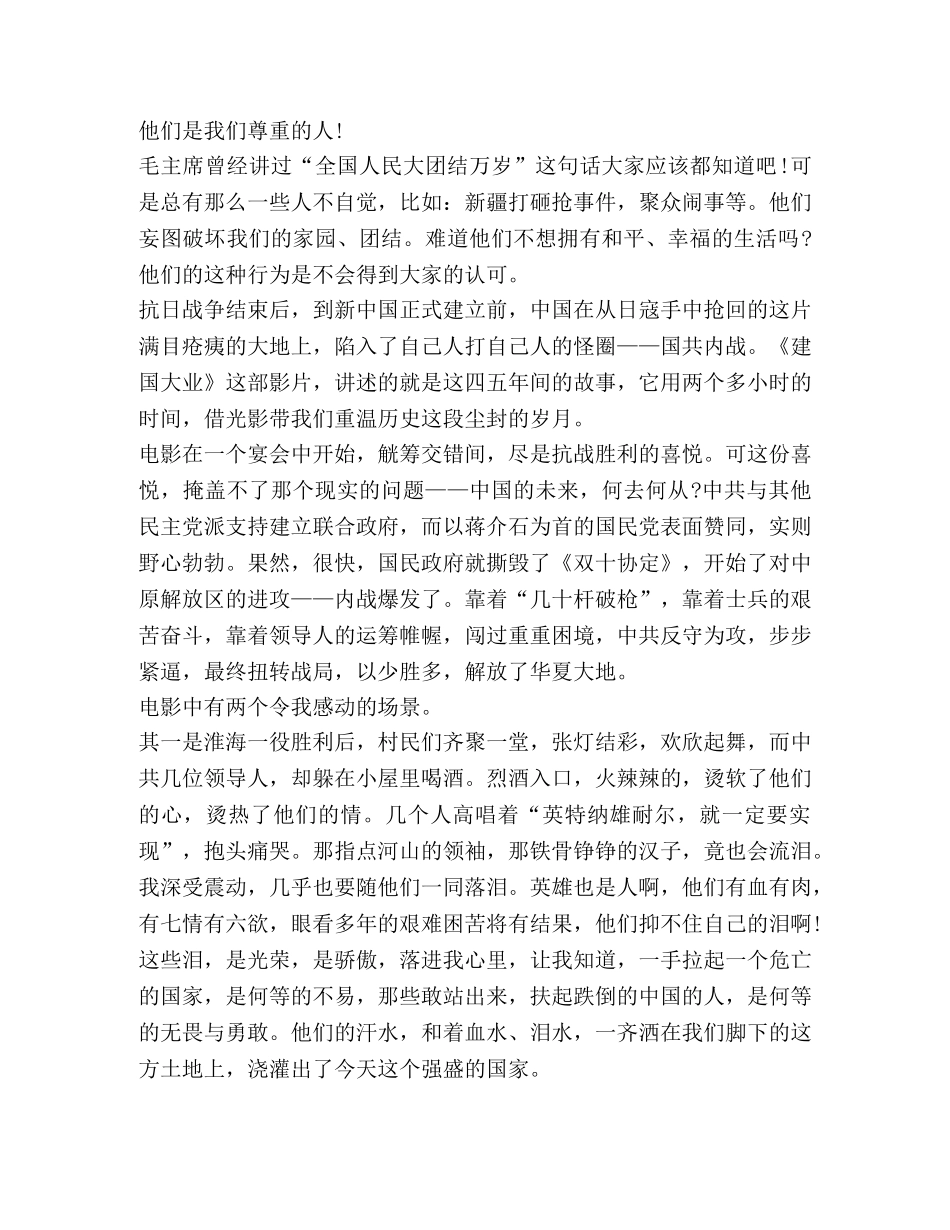 他们是我们尊重的人!
毛主席曾经讲过“全国人民大团结万岁”这句话大家应该都知道吧!可是总有那么一些人不自觉，比如：新疆打砸抢事件，聚众闹事等。他们妄图破坏我们的家园、团结。难道他们不想拥有和平、幸福的生活吗?他们的这种行为是不会得到大家的认可。
抗日战争结束后，到新中国正式建立前，中国在从日寇手中抢回的这片满目疮痍的大地上，陷入了自己人打自己人的怪圈——国共内战。《建国大业》这部影片，讲述的就是这四五年间的故事，它用两个多小时的时间，借光影带我们重温历史这段尘封的岁月。
电影在一个宴会中开始，觥筹交错间，尽是抗战胜利的喜悦。可这份喜悦，掩盖不了那个现实的问题——中国的未来，何去何从?中共与其他民主党派支持建立联合政府，而以蒋介石为首的国民党表面赞同，实则野心勃勃。果然，很快，国民政府就撕毁了《双十协定》，开始了对中原解放区的进攻——内战爆发了。靠着“几十杆破枪”，靠着士兵的艰苦奋斗，靠着领导人的运筹帷幄，闯过重重困境，中共反守为攻，步步紧逼，最终扭转战局，以少胜多，解放了华夏大地。
电影中有两个令我感动的场景。
其一是淮海一役胜利后，村民们齐聚一堂，张灯结彩，欢欣起舞，而中共几位领导人，却躲在小屋里喝酒。烈酒入口，火辣辣的，烫软了他们的心，烫热了他们的情。几个人高唱着“英特纳雄耐尔，就一定要实现”，抱头痛哭。那指点河山的领袖，那铁骨铮铮的汉子，竟也会流泪。我深受震动，几乎也要随他们一同落泪。英雄也是人啊，他们有血有肉，有七情有六欲，眼看多年的艰难困苦将有结果，他们抑不住自己的泪啊!这些泪，是光荣，是骄傲，落进我心里，让我知道，一手拉起一个危亡的国家，是何等的不易，那些敢站出来，扶起跌倒的中国的人，是何等的无畏与勇敢。他们的汗水，和着血水、泪水，一齐洒在我们脚下的这方土地上，浇灌出了今天这个强盛的国家。